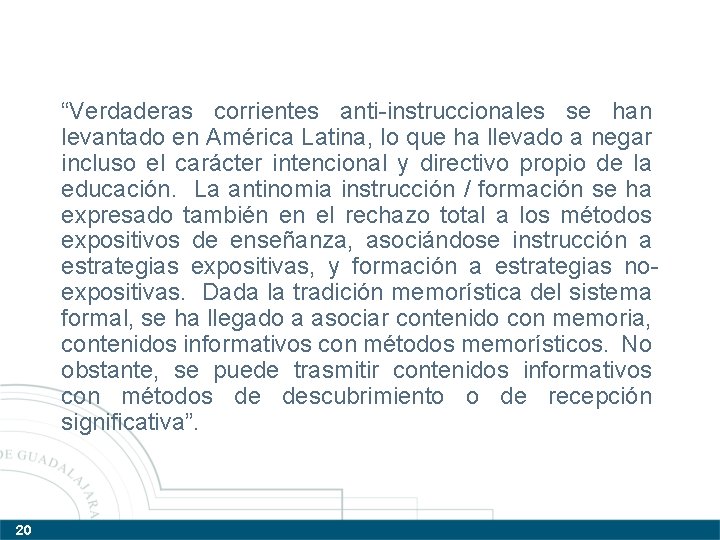 “Verdaderas corrientes anti-instruccionales se han levantado en América Latina, lo que ha llevado a negar incluso el carácter intencional y directivo propio de la educación. La antinomia instrucción / formación se ha expresado también en el rechazo total a los métodos expositivos de enseñanza, asociándose instrucción a estrategias expositivas, y formación a estrategias no-expositivas. Dada la tradición memorística del sistema formal, se ha llegado a asociar contenido con memoria, contenidos informativos con métodos memorísticos. No obstante, se puede trasmitir contenidos informativos con métodos de descubrimiento o de recepción significativa”.

DE GUADALAJARA

20